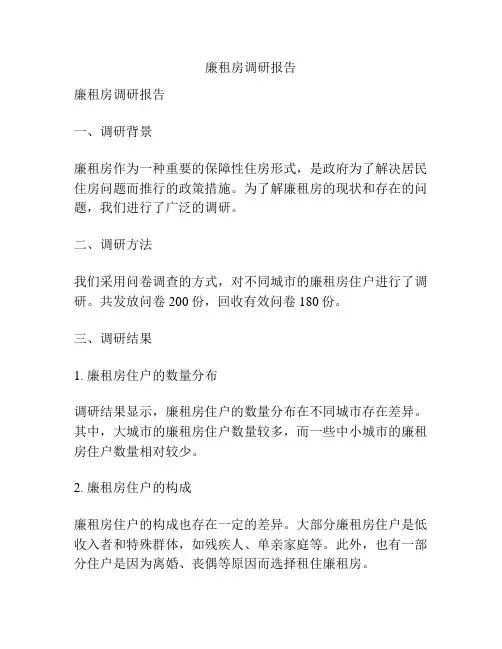 廉租房调研报告

廉租房调研报告

一、调研背景

廉租房作为一种重要的保障性住房形式，是政府为了解决居民住房问题而推行的政策措施。为了解廉租房的现状和存在的问题，我们进行了广泛的调研。

二、调研方法

我们采用问卷调查的方式，对不同城市的廉租房住户进行了调研。共发放问卷 200 份，回收有效问卷 180 份。

三、调研结果

1. 廉租房住户的数量分布

调研结果显示，廉租房住户的数量分布在不同城市存在差异。其中，大城市的廉租房住户数量较多，而一些中小城市的廉租房住户数量相对较少。

2. 廉租房住户的构成

廉租房住户的构成也存在一定的差异。大部分廉租房住户是低收入者和特殊群体，如残疾人、单亲家庭等。此外，也有一部分住户是因为离婚、丧偶等原因而选择租住廉租房。